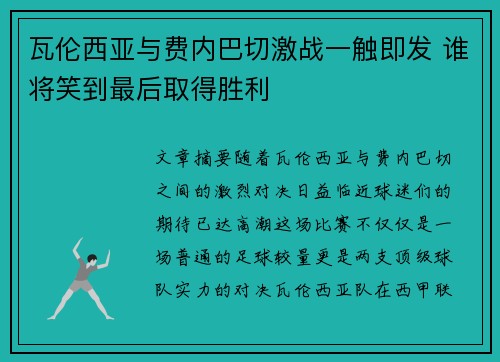 瓦伦西亚与费内巴切激战一触即发 谁将笑到最后取得胜利

文章摘要随着瓦伦西亚与费内巴切之间的激烈对决日益临近球迷们的期待已达高潮这场比赛不仅仅是一场普通的足球较量更是两支顶级球队实力的对决瓦伦西亚队在西甲联